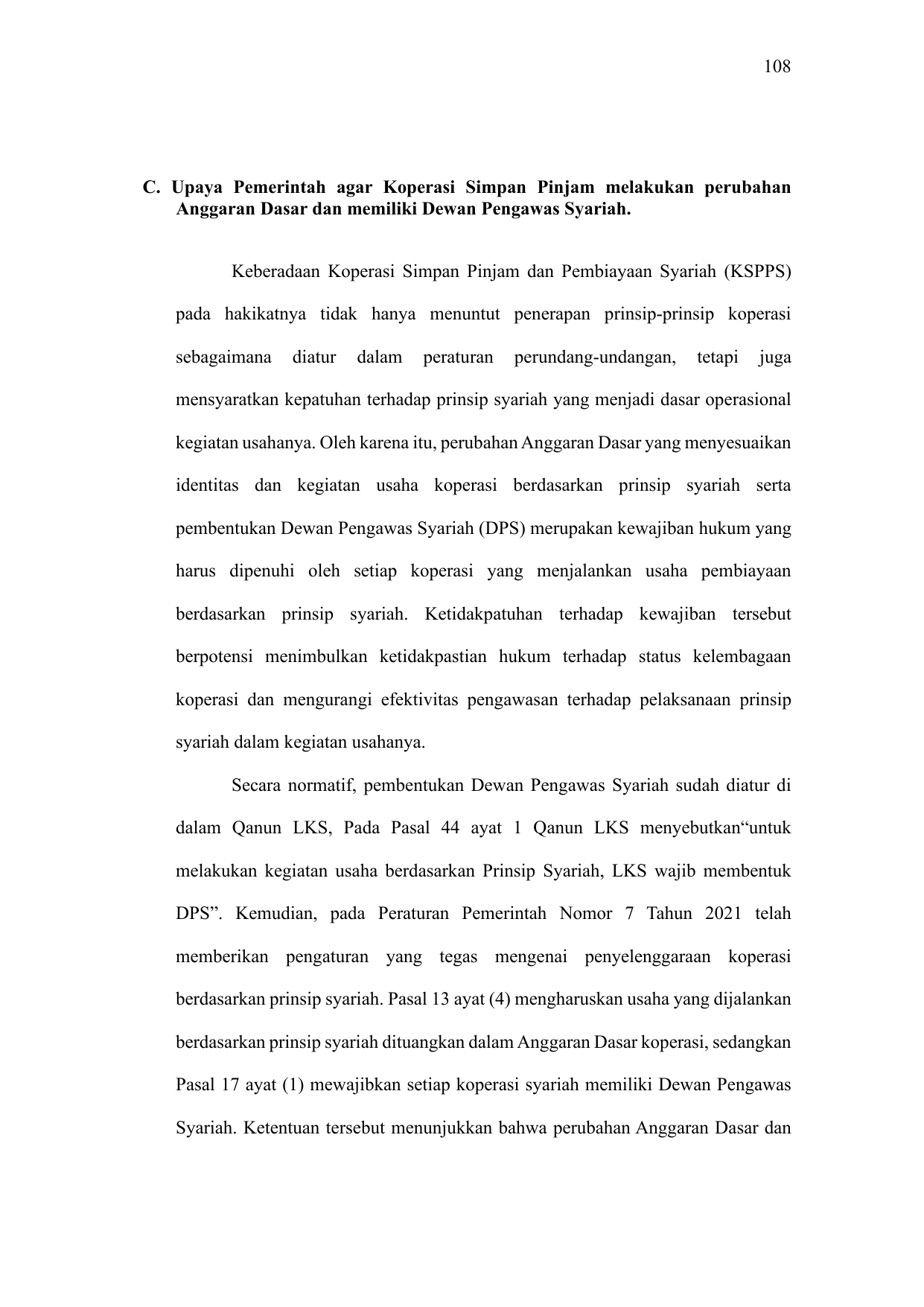 108

C. Upaya Pemerintah agar Koperasi Simpan Pinjam melakukan perubahan Anggaran Dasar dan memiliki Dewan Pengawas Syariah.

Keberadaan Koperasi Simpan Pinjam dan Pembiayaan Syariah (KSPPS) pada hakikatnya tidak hanya menuntut penerapan prinsip-prinsip koperasi sebagaimana diatur dalam peraturan perundang-undangan, tetapi juga mensyaratkan kepatuhan terhadap prinsip syariah yang menjadi dasar operasional kegiatan usahanya. Oleh karena itu, perubahan Anggaran Dasar yang menyesuaikan identitas dan kegiatan usaha koperasi berdasarkan prinsip syariah serta pembentukan Dewan Pengawas Syariah (DPS) merupakan kewajiban hukum yang harus dipenuhi oleh setiap koperasi yang menjalankan usaha pembiayaan berdasarkan prinsip syariah. Ketidakpatuhan terhadap kewajiban tersebut berpotensi menimbulkan ketidakpastian hukum terhadap status kelembagaan koperasi dan mengurangi efektivitas pengawasan terhadap pelaksanaan prinsip syariah dalam kegiatan usahanya.

Secara normatif, pembentukan Dewan Pengawas Syariah sudah diatur di dalam Qanun LKS, Pada Pasal 44 ayat 1 Qanun LKS menyebutkan“untuk melakukan kegiatan usaha berdasarkan Prinsip Syariah, LKS wajib membentuk DPS”. Kemudian, pada Peraturan Pemerintah Nomor 7 Tahun 2021 telah memberikan pengaturan yang tegas mengenai penyelenggaraan koperasi berdasarkan prinsip syariah. Pasal 13 ayat (4) mengharuskan usaha yang dijalankan berdasarkan prinsip syariah dituangkan dalam Anggaran Dasar koperasi, sedangkan Pasal 17 ayat (1) mewajibkan setiap koperasi syariah memiliki Dewan Pengawas Syariah. Ketentuan tersebut menunjukkan bahwa perubahan Anggaran Dasar dan